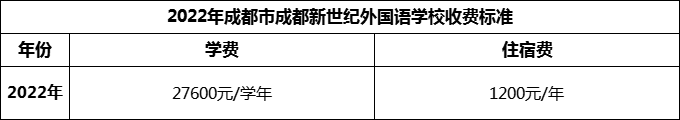 2022年成都市成都新世纪外国语学校收费标准

| 年份 | 学费 | 住宿费 |
|---|---|---|
| 2022年 | 27600元/学年 | 1200元/年 |